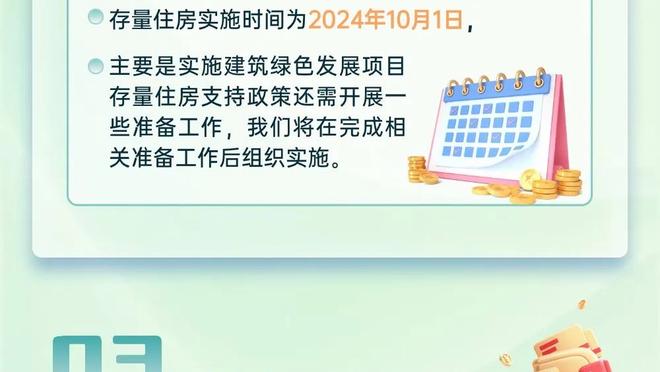 存量住房实施时间为2024年10月1日，

主要是实施建筑绿色发展项目存量住房支持政策还需开展一些准备工作，我们将在完成相关准备工作后组织实施。

03